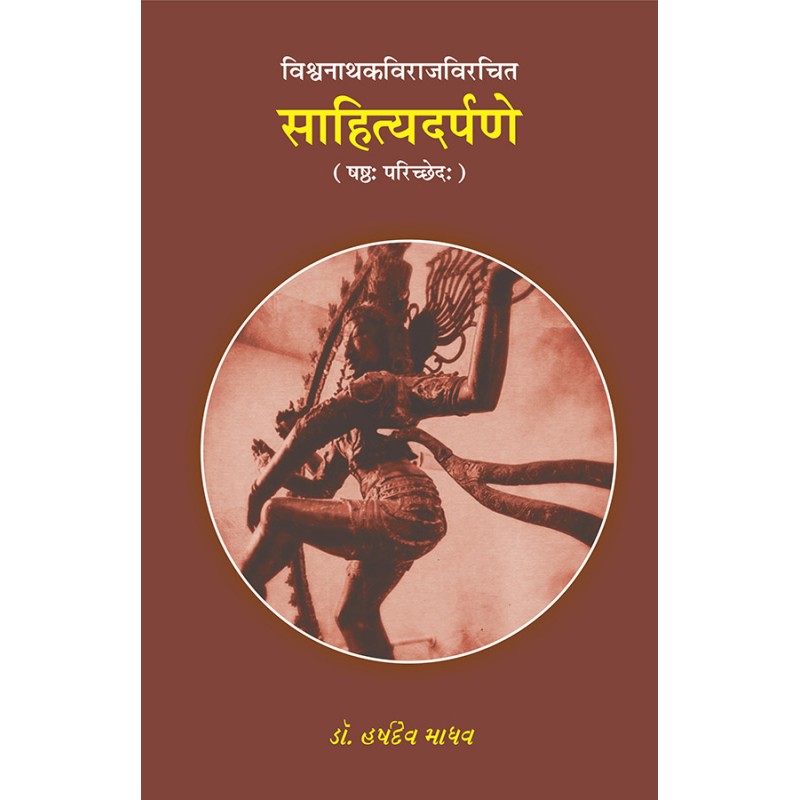 विश्वनाथकविराजविरचित
साहित्यदर्पणे
( षष्ठः परिच्छेदः )

ડૉ. હર્ષદેવ માધવ